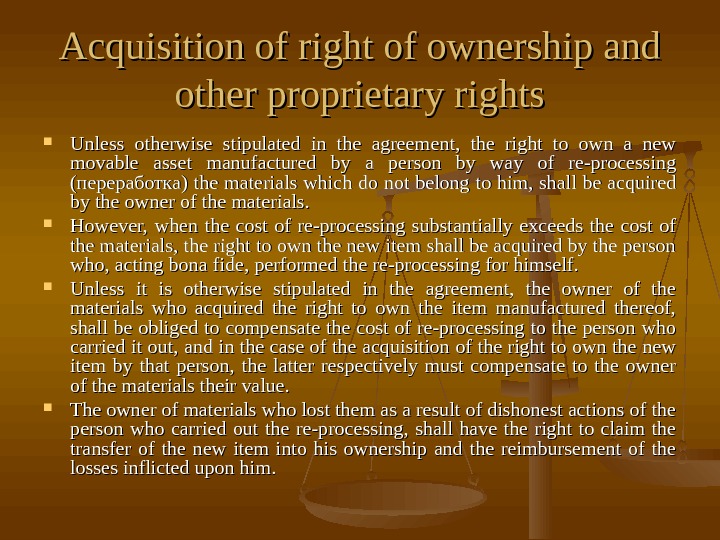 Acquisition of right of ownership and other proprietary rights

• Unless otherwise stipulated in the agreement, the right to own a new movable asset manufactured by a person by way of re-processing (переработка) the materials which do not belong to him, shall be acquired by the owner of the materials.

• However, when the cost of re-processing substantially exceeds the cost of the materials, the right to own the new item shall be acquired by the person who, acting bona fide, performed the re-processing for himself.

• Unless it is otherwise stipulated in the agreement, the owner of the materials who acquired the right to own the item manufactured thereof, shall be obliged to compensate the cost of re-processing to the person who carried it out, and in the case of the acquisition of the right to own the new item by that person, the latter respectively must compensate to the owner of the materials their value.

• The owner of materials who lost them as a result of dishonest actions of the person who carried out the re-processing, shall have the right to claim the transfer of the new item into his ownership and the reimbursement of the losses inflicted upon him.